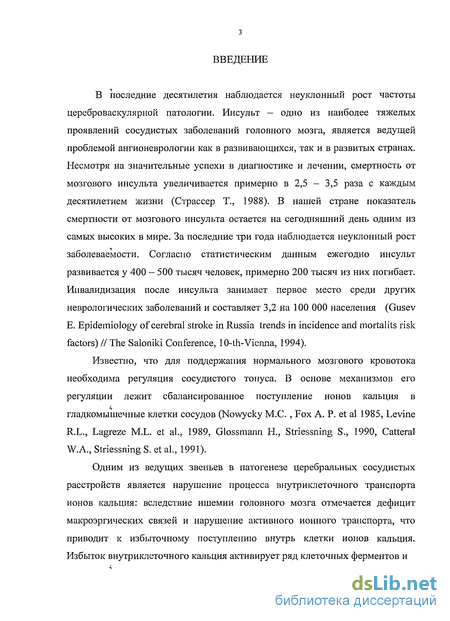 3

ВВЕДЕНИЕ

В последние десятилетия наблюдается неуклонный рост частоты цереброваскулярной патологии. Инсульт – одно из наиболее тяжелых проявлений сосудистых заболеваний головного мозга, является ведущей проблемой ангионеврологии как в развивающихся, так и в развитых странах. Несмотря на значительные успехи в диагностике и лечении, смертность от мозгового инсульта увеличивается примерно в 2,5 – 3,5 раза с каждым десятилетием жизни (Страссер Т., 1988). В нашей стране показатель смертности от мозгового инсульта остается на сегодняшний день одним из самых высоких в мире. За последние три года наблюдается неуклонный рост заболеваемости. Согласно статистическим данным ежегодно инсульт развивается у 400 – 500 тысяч человек, примерно 200 тысяч из них погибает. Инвалидизация после инсульта занимает первое место среди других неврологических заболеваний и составляет 3,2 на 100 000 населения (Gusev E. Epidemiology of cerebral stroke in Russia trends in incidence and mortalits risk factors) // The Saloniki Conference, 10-th-Vienna, 1994).

Известно, что для поддержания нормального мозгового кровотока необходима регуляция сосудистого тонуса. В основе механизмов его регуляции лежит сбалансированное поступление ионов кальция в гладкомышечные клетки сосудов (Nowycky M.C. , Fox A. P. et al 1985, Levine R.L., Lagreze M.L. et al., 1989, Glossmann H., Striessning S., 1990, Catteral W.A., Striessning S. et al., 1991).

Одним из ведущих звеньев в патогенезе церебральных сосудистых расстройств является нарушение процесса внутриклеточного транспорта ионов кальция: вследствие ишемии головного мозга отмечается дефицит макроэргических связей и нарушение активного ионного транспорта, что приводит к избыточному поступлению внутрь клетки ионов кальция. Избыток внутриклеточного кальция активирует ряд клеточных ферментов и

dsLib.net
библиотека диссертаций